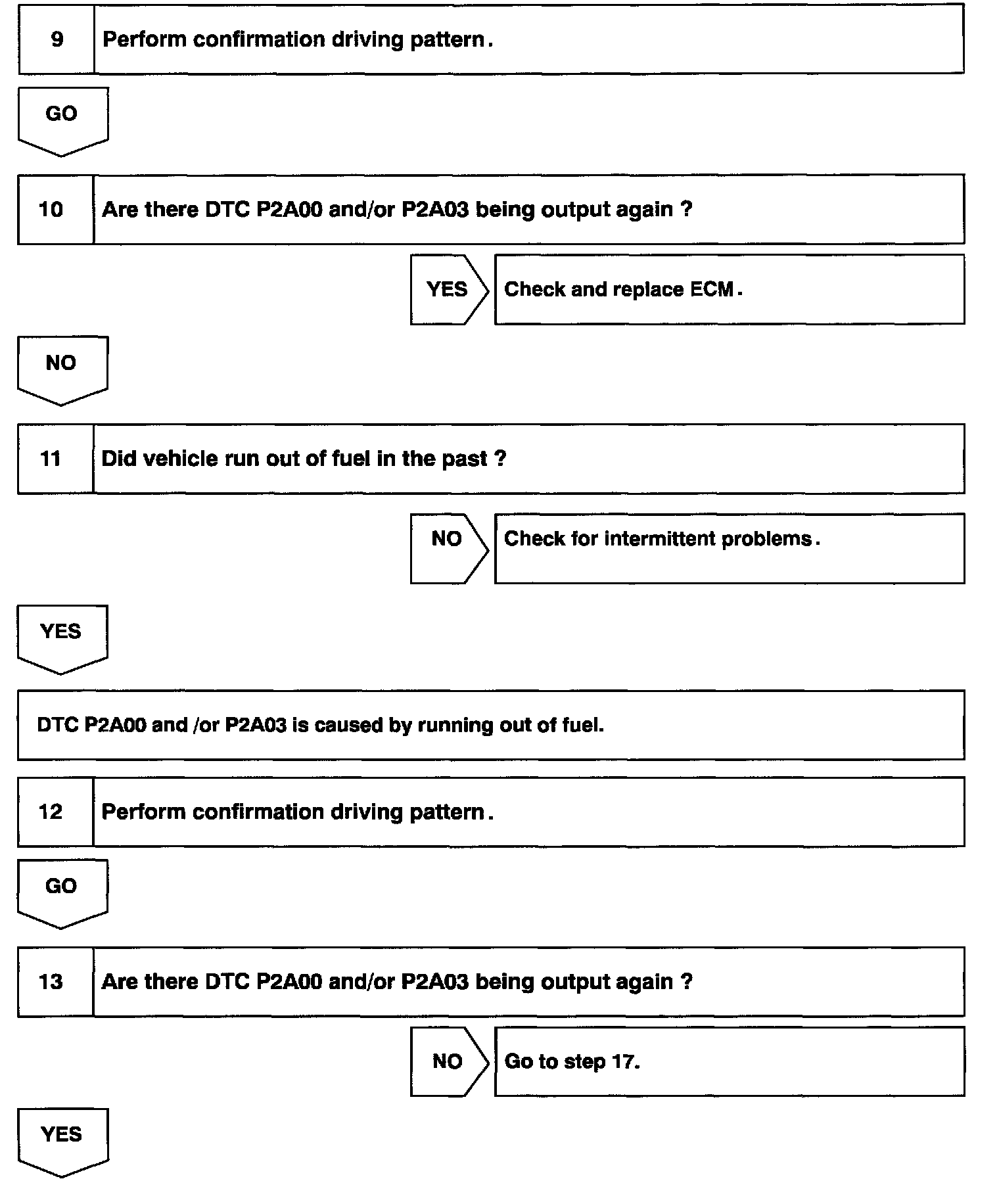 9 Perform confirmation driving pattern.

GO

10 Are there DTC P2A00 and/or P2A03 being output again ?

YES Check and replace ECM.

NO

11 Did vehicle run out of fuel in the past ?

NO Check for intermittent problems.

YES

DTC P2A00 and /or P2A03 is caused by running out of fuel.

12 Perform confirmation driving pattern.

GO

13 Are there DTC P2A00 and/or P2A03 being output again ?

NO Go to step 17.

YES